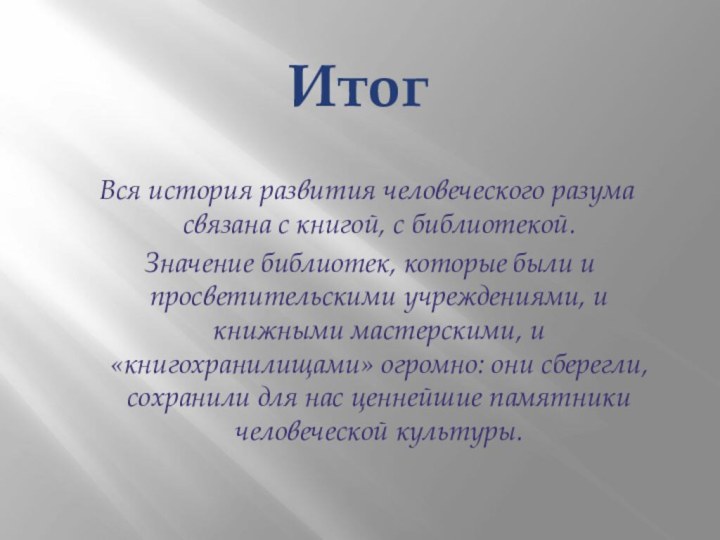 Итог

Вся история развития человеческого разума связана с книгой, с библиотекой.

Значение библиотек, которые были и просветительскими учреждениями, и книжными мастерскими, и «книгохранилищами» огромно: они сберегли, сохранили для нас ценнейшие памятники человеческой культуры.